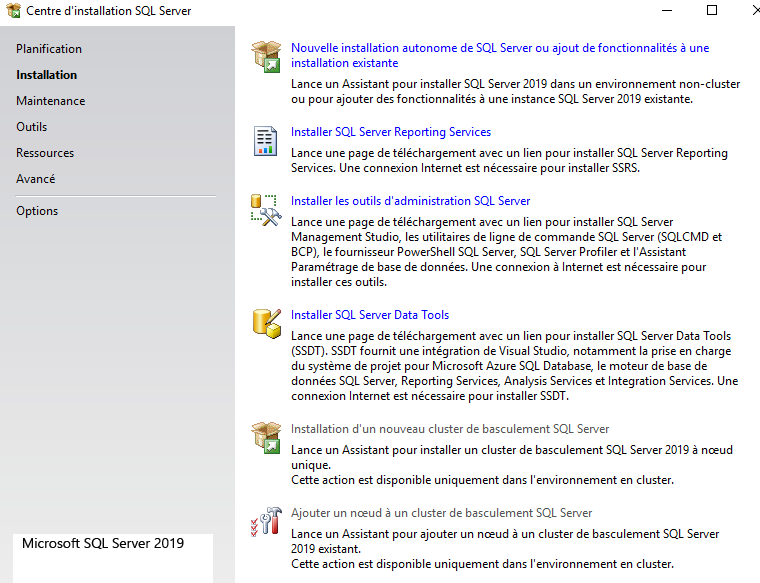 Centre d'installation SQL Server

Planification
Installation
Maintenance
Outils
Ressources
Avancé
Options

Microsoft SQL Server 2019

Nouvelle installation autonome de SQL Server ou ajout de fonctionnalités à une installation existante
Lance un Assistant pour installer SQL Server 2019 dans un environnement non-cluster ou pour ajouter des fonctionnalités à une instance SQL Server 2019 existante.

Installer SQL Server Reporting Services
Lance une page de téléchargement avec un lien pour installer SQL Server Reporting Services. Une connexion Internet est nécessaire pour installer SSRS.

Installer les outils d'administration SQL Server
Lance une page de téléchargement avec un lien pour installer SQL Server Management Studio, les utilitaires de ligne de commande SQL Server (SQLCMD et BCP), le fournisseur PowerShell SQL Server, SQL Server Profiler et l'Assistant Paramétrage de base de données. Une connexion à Internet est nécessaire pour installer ces outils.

Installer SQL Server Data Tools
Lance une page de téléchargement avec un lien pour installer SQL Server Data Tools (SSDT). SSDT fournit une intégration de Visual Studio, notamment la prise en charge du système de projet pour Microsoft Azure SQL Database, le moteur de base de données SQL Server, Reporting Services, Analysis Services et Integration Services. Une connexion Internet est nécessaire pour installer SSDT.

Installation d'un nouveau cluster de basculement SQL Server
Lance un Assistant pour installer un cluster de basculement SQL Server 2019 à nœud unique.
Cette action est disponible uniquement dans l'environnement en cluster.

Ajouter un nœud à un cluster de basculement SQL Server
Lance un Assistant pour ajouter un nœud à un cluster de basculement SQL Server 2019 existant.
Cette action est disponible uniquement dans l'environnement en cluster.